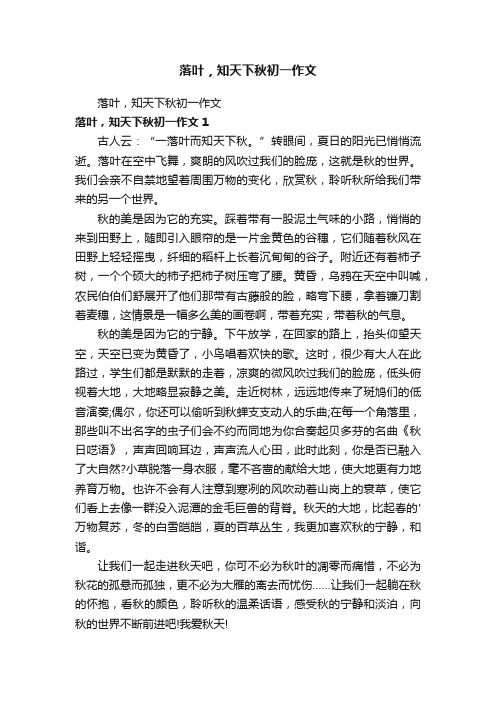 落叶，知天下秋初一作文

落叶，知天下秋初一作文

落叶，知天下秋初一作文 1

古人云：“一落叶而知天下秋。”转眼间，夏日的阳光已悄悄流逝。落叶在空中飞舞，爽朗的风吹过我们的脸庞，这就是秋的世界。我们会亲不自禁地望着周围万物的变化，欣赏秋，聆听秋所给我们带来的另一个世界。

秋的美是因为它的充实。踩着带有一股泥土气味的小路，悄悄的来到田野上，随即引入眼帘的是一片金黄色的谷穗，它们随着秋风在田野上轻轻摇曳，纤细的稻杆上长着沉甸甸的谷子。附近还有着柿子树，一个个硕大的柿子把柿子树压弯了腰。黄昏，乌鸦在天空中叫喊，农民伯伯们舒展开了他们那带有古藤般的脸，略弯下腰，拿着镰刀割着麦穗，这情景是一幅多么美的画卷啊，带着充实，带着秋的气息。

秋的美是因为它的宁静。下午放学，在回家的路上，抬头仰望天空，天空已变为黄昏了，小鸟唱着欢快的歌。这时，很少有大人在此路过，学生们都是默默的走着，凉爽的微风吹过我们的脸庞，低头俯视着大地，大地略显寂静之美。走近树林，远远地传来了斑鸠们的低音演奏;偶尔，你还可以偷听到秋蝉支支动人的乐曲;在每一个角落里，那些叫不出名字的虫子们会不约而同地为你合奏起贝多芬的名曲《秋日呓语》，声声回响耳边，声声流人心田，此时此刻，你是否已融入了大自然?小草脱落一身衣服，毫不吝啬的献给大地，使大地更有力地养育万物。也许不会有人注意到寒冽的风吹动着山岗上的衰草，使它们看上去像一群没入泥潭的金毛巨兽的背脊。秋天的大地，比起春的'万物复苏，冬的白雪皑皑，夏的百草丛生，我更加喜欢秋的宁静，和谐。

让我们一起走进秋天吧，你可不必为秋叶的凋零而痛惜，不必为秋花的孤悬而孤独，更不必为大雁的离去而忧伤……让我们一起躺在秋的怀抱，看秋的颜色，聆听秋的温柔话语，感受秋的宁静和淡泊，向秋的世界不断前进吧!我爱秋天!